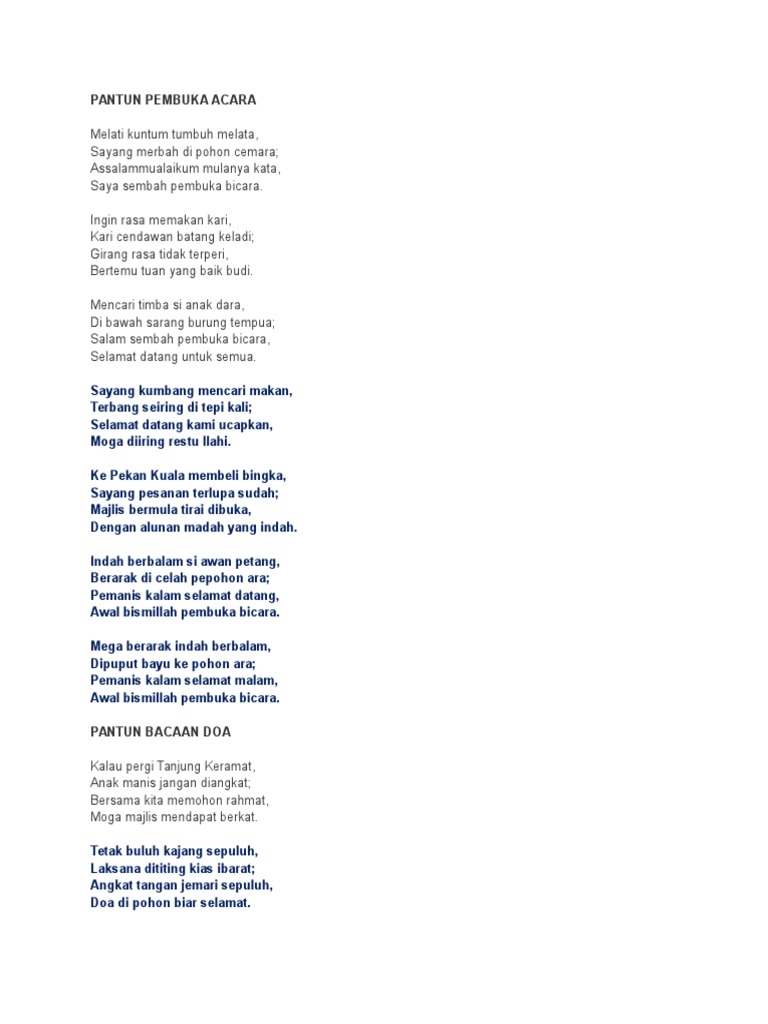 PANTUN PEMBUKA ACARA

Melati kuntum tumbuh melata,
Sayang merbah di pohon cemara;
Assalammualaikum mulanya kata,
Saya sembah pembuka bicara.

Ingin rasa memakan kari,
Kari cendawan batang keladi;
Girang rasa tidak terperi,
Bertemu tuan yang baik budi.

Mencari timba si anak dara,
Di bawah sarang burung tempua;
Salam sembah pembuka bicara,
Selamat datang untuk semua.

Sayang kumbang mencari makan,
Terbang seiring di tepi kali;
Selamat datang kami ucapkan,
Moga diiring restu Ilahi.

Ke Pekan Kuala membeli bingka,
Sayang pesanan terlupa sudah;
Majlis bermula tirai dibuka,
Dengan alunan madah yang indah.

Indah berbalam si awan petang,
Berarak di celah pepohon ara;
Pemanis kalam selamat datang,
Awal bismillah pembuka bicara.

Mega berarak indah berbalam,
Dipuput bayu ke pohon ara;
Pemanis kalam selamat malam,
Awal bismillah pembuka bicara.

PANTUN BACAAN DOA

Kalau pergi Tanjung Keramat,
Anak manis jangan diangkat;
Bersama kita memohon rahmat,
Moga majlis mendapat berkat.

Tetak buluh kajang sepuluh,
Laksana dititing kias ibarat;
Angkat tangan jemari sepuluh,
Doa di pohon biar selamat.